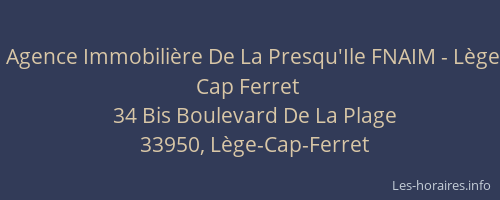 Agence Immobilière De La Presqu'Ile FNAIM - Lège Cap Ferret
34 Bis Boulevard De La Plage
33950, Lège-Cap-Ferret

Les-horaires.info